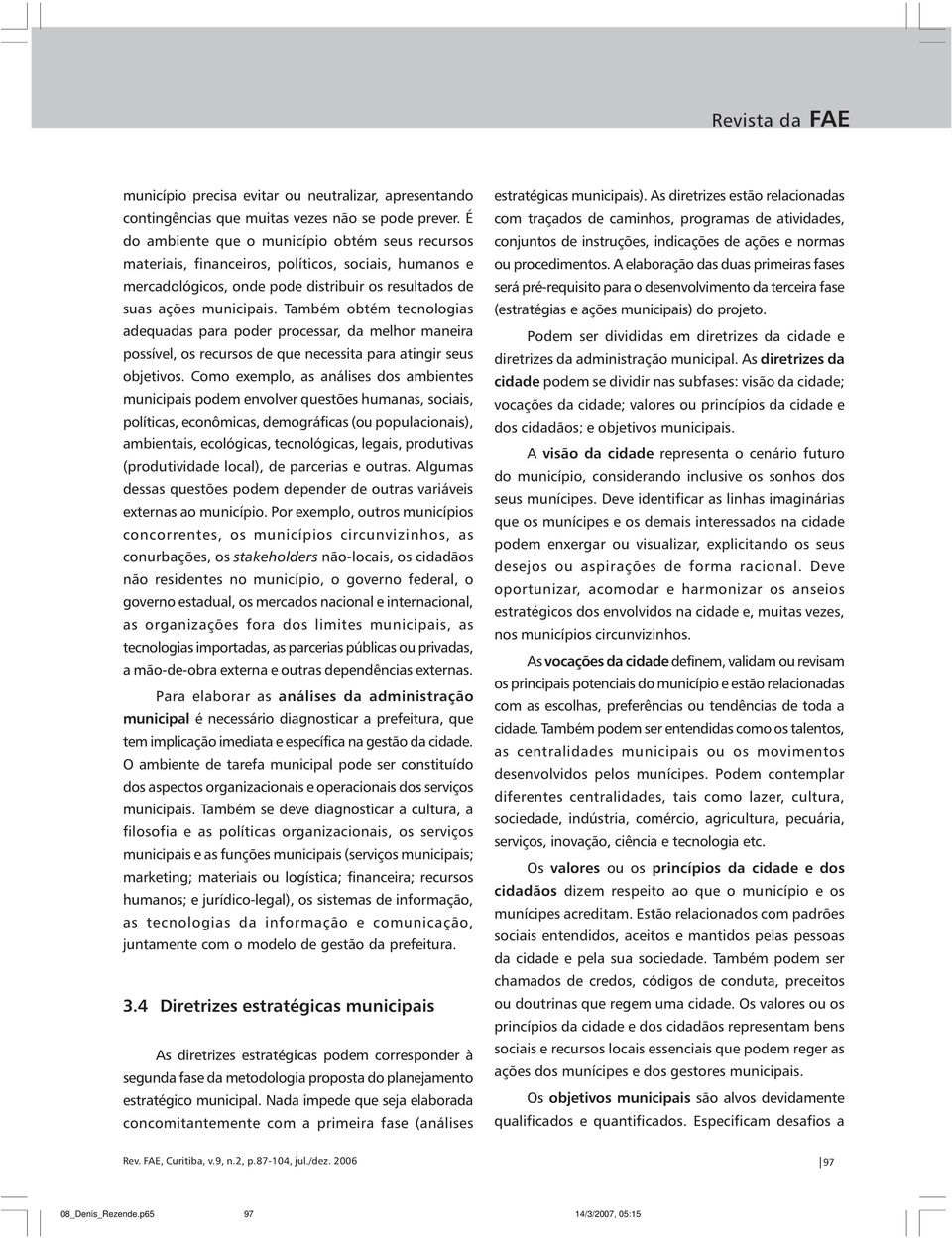 Revista da FAE

município precisa evitar ou neutralizar, apresentando contingências que muitas vezes não se pode prever. É do ambiente que o município obtém seus recursos materiais, financeiros, políticos, sociais, humanos e mercadológicos, onde pode distribuir os resultados de suas ações municipais. Também obtém tecnologias adequadas para poder processar, da melhor maneira possível, os recursos de que necessita para atingir seus objetivos. Como exemplo, as análises dos ambientes municipais podem envolver questões humanas, sociais, políticas, econômicas, demográficas (ou populacionais), ambientais, ecológicas, tecnológicas, legais, produtivas (produtividade local), de parcerias e outras. Algumas dessas questões podem depender de outras variáveis externas ao município. Por exemplo, outros municípios concorrentes, os municípios circunvizinhos, as conurbações, os stakeholders não-locais, os cidadãos não residentes no município, o governo federal, o governo estadual, os mercados nacional e internacional, as organizações fora dos limites municipais, as tecnologias importadas, as parcerias públicas ou privadas, a mão-de-obra externa e outras dependências externas.

Para elaborar as análises da administração municipal é necessário diagnosticar a prefeitura, que tem implicação imediata e específica na gestão da cidade. O ambiente de tarefa municipal pode ser constituído dos aspectos organizacionais e operacionais dos serviços municipais. Também se deve diagnosticar a cultura, a filosofia e as políticas organizacionais, os serviços municipais e as funções municipais (serviços municipais; marketing; materiais ou logística; financeira; recursos humanos; e jurídico-legal), os sistemas de informação, as tecnologias da informação e comunicação, juntamente com o modelo de gestão da prefeitura.

3.4 Diretrizes estratégicas municipais

As diretrizes estratégicas podem corresponder à segunda fase da metodologia proposta do planejamento estratégico municipal. Nada impede que seja elaborada concomitantemente com a primeira fase (análises estratégicas municipais). As diretrizes estão relacionadas com traçados de caminhos, programas de atividades, conjuntos de instruções, indicações de ações e normas ou procedimentos. A elaboração das duas primeiras fases será pré-requisito para o desenvolvimento da terceira fase (estratégias e ações municipais) do projeto.

Podem ser divididas em diretrizes da cidade e diretrizes da administração municipal. As diretrizes da cidade podem se dividir nas subfases: visão da cidade; vocações da cidade; valores ou princípios da cidade e dos cidadãos; e objetivos municipais.

A visão da cidade representa o cenário futuro do município, considerando inclusive os sonhos dos seus munícipes. Deve identificar as linhas imaginárias que os munícipes e os demais interessados na cidade podem enxergar ou visualizar, explicitando os seus desejos ou aspirações de forma racional. Deve oportunizar, acomodar e harmonizar os anseios estratégicos dos envolvidos na cidade e, muitas vezes, nos municípios circunvizinhos.

As vocações da cidade definem, validam ou revisam os principais potenciais do município e estão relacionadas com as escolhas, preferências ou tendências de toda a cidade. Também podem ser entendidas como os talentos, as centralidades municipais ou os movimentos desenvolvidos pelos munícipes. Podem contemplar diferentes centralidades, tais como lazer, cultura, sociedade, indústria, comércio, agricultura, pecuária, serviços, inovação, ciência e tecnologia etc.

Os valores ou os princípios da cidade e dos cidadãos dizem respeito ao que o município e os munícipes acreditam. Estão relacionados com padrões sociais entendidos, aceitos e mantidos pelas pessoas da cidade e pela sua sociedade. Também podem ser chamados de credos, códigos de conduta, preceitos ou doutrinas que regem uma cidade. Os valores ou os princípios da cidade e dos cidadãos representam bens sociais e recursos locais essenciais que podem reger as ações dos munícipes e dos gestores municipais.

Os objetivos municipais são alvos devidamente qualificados e quantificados. Especificam desafios a

Rev. FAE, Curitiba, v.9, n.2, p.87-104, jul./dez. 2006

97

08_Denis_Rezende.p65 97 14/3/2007, 05:15